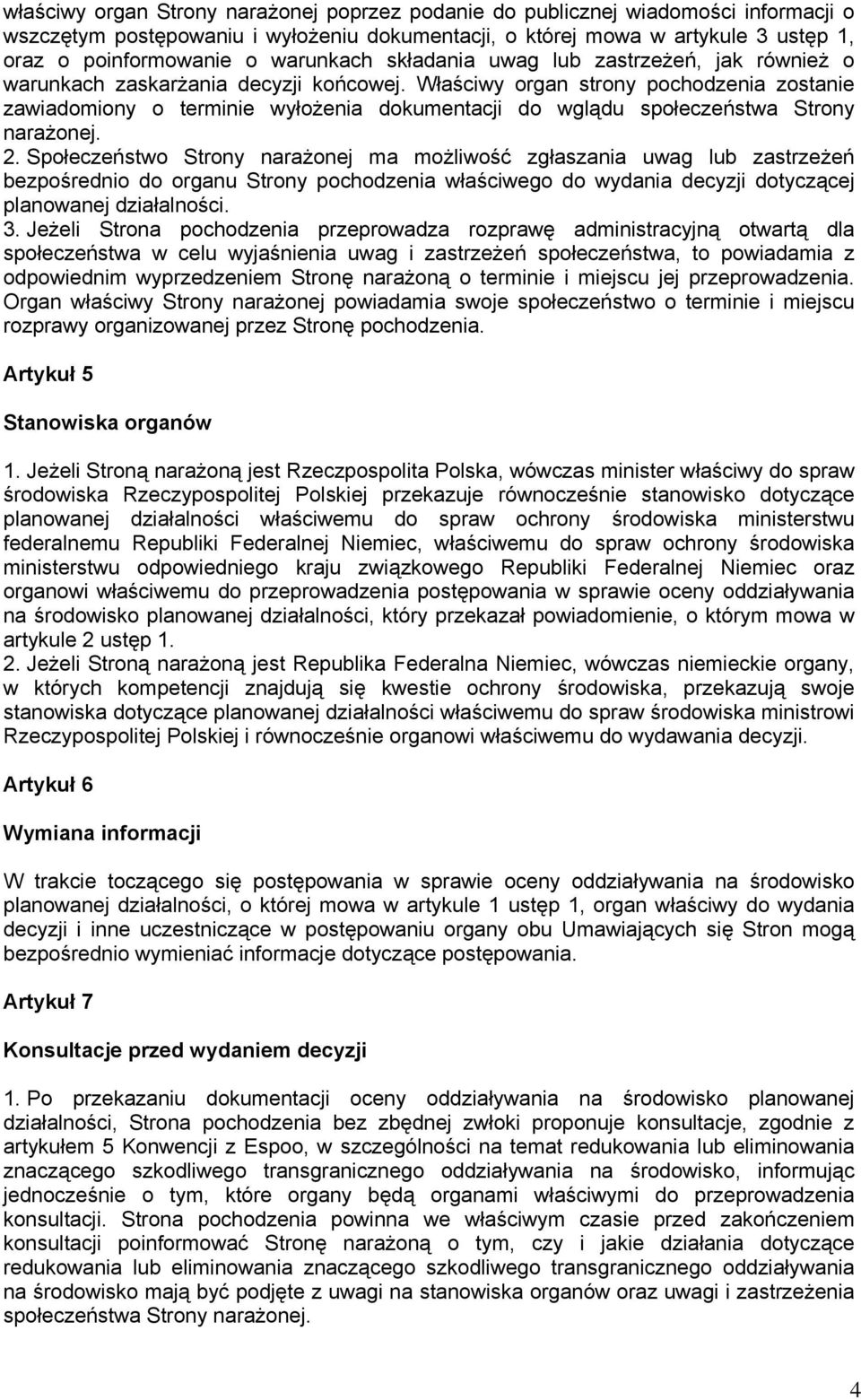 właściwy organ Strony narażonej poprzez podanie do publicznej wiadomości informacji o wszczętym postępowaniu i wyłożeniu dokumentacji, o której mowa w artykule 3 ustęp 1, oraz o poinformowanie o warunkach składania uwag lub zastrzeżeń, jak również o warunkach zaskarżania decyzji końcowej. Właściwy organ strony pochodzenia zostanie zawiadomiony o terminie wyłożenia dokumentacji do wglądu społeczeństwa Strony narażonej.
2. Społeczeństwo Strony narażonej ma możliwość zgłaszania uwag lub zastrzeżeń bezpośrednio do organu Strony pochodzenia właściwego do wydania decyzji dotyczącej planowanej działalności.
3. Jeżeli Strona pochodzenia przeprowadza rozprawę administracyjną otwartą dla społeczeństwa w celu wyjaśnienia uwag i zastrzeżeń społeczeństwa, to powiadamia z odpowiednim wyprzedzeniem Stronę narażoną o terminie i miejscu jej przeprowadzenia. Organ właściwy Strony narażonej powiadamia swoje społeczeństwo o terminie i miejscu rozprawy organizowanej przez Stronę pochodzenia.

Artykuł 5

Stanowiska organów

1. Jeżeli Stroną narażoną jest Rzeczpospolita Polska, wówczas minister właściwy do spraw środowiska Rzeczypospolitej Polskiej przekazuje równocześnie stanowisko dotyczące planowanej działalności właściwemu do spraw ochrony środowiska ministerstwu federalnemu Republiki Federalnej Niemiec, właściwemu do spraw ochrony środowiska ministerstwu odpowiedniego kraju związkowego Republiki Federalnej Niemiec oraz organowi właściwemu do przeprowadzenia postępowania w sprawie oceny oddziaływania na środowisko planowanej działalności, który przekazał powiadomienie, o którym mowa w artykule 2 ustęp 1.
2. Jeżeli Stroną narażoną jest Republika Federalna Niemiec, wówczas niemieckie organy, w których kompetencji znajdują się kwestie ochrony środowiska, przekazują swoje stanowiska dotyczące planowanej działalności właściwemu do spraw środowiska ministrowi Rzeczypospolitej Polskiej i równocześnie organowi właściwemu do wydawania decyzji.

Artykuł 6

Wymiana informacji

W trakcie toczącego się postępowania w sprawie oceny oddziaływania na środowisko planowanej działalności, o której mowa w artykule 1 ustęp 1, organ właściwy do wydania decyzji i inne uczestniczące w postępowaniu organy obu Umawiających się Stron mogą bezpośrednio wymieniać informacje dotyczące postępowania.

Artykuł 7

Konsultacje przed wydaniem decyzji

1. Po przekazaniu dokumentacji oceny oddziaływania na środowisko planowanej działalności, Strona pochodzenia bez zbędnej zwłoki proponuje konsultacje, zgodnie z artykułem 5 Konwencji z Espoo, w szczególności na temat redukowania lub eliminowania znaczącego szkodliwego transgranicznego oddziaływania na środowisko, informując jednocześnie o tym, które organy będą organami właściwymi do przeprowadzenia konsultacji. Strona pochodzenia powinna we właściwym czasie przed zakończeniem konsultacji poinformować Stronę narażoną o tym, czy i jakie działania dotyczące redukowania lub eliminowania znaczącego szkodliwego transgranicznego oddziaływania na środowisko mają być podjęte z uwagi na stanowiska organów oraz uwagi i zastrzeżenia społeczeństwa Strony narażonej.

4